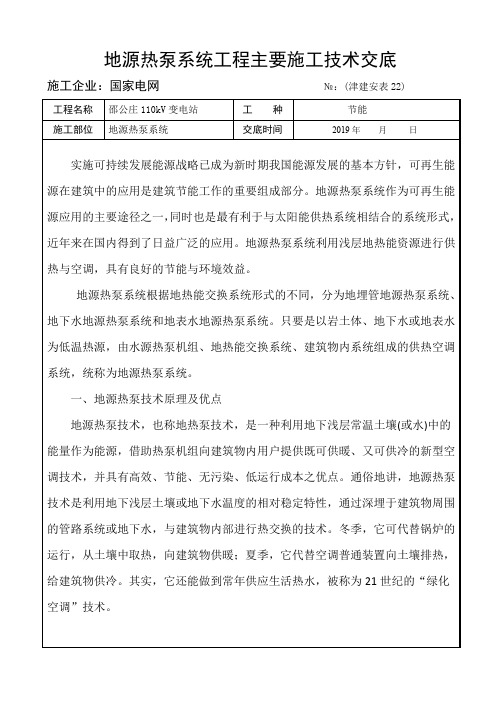 地源热泵系统工程主要施工技术交底

施工企业：国家电网

№：(津建安表 22)

| 工程名称 | 邵公庄 110kV 变电站 | 工　　种 | 节能 |
|---|---|---|---|
| 施工部位 | 地源热泵系统 | 交底时间 | 2019 年　　月　　日 |

实施可持续发展能源战略已成为新时期我国能源发展的基本方针，可再生能源在建筑中的应用是建筑节能工作的重要组成部分。地源热泵系统作为可再生能源应用的主要途径之一，同时也是最有利于与太阳能供热系统相结合的系统形式，近年来在国内得到了日益广泛的应用。地源热泵系统利用浅层地热能资源进行供热与空调，具有良好的节能与环境效益。

地源热泵系统根据地热能交换系统形式的不同，分为地埋管地源热泵系统、地下水地源热泵系统和地表水地源热泵系统。只要是以岩土体、地下水或地表水为低温热源，由水源热泵机组、地热能交换系统、建筑物内系统组成的供热空调系统，统称为地源热泵系统。

一、地源热泵技术原理及优点

地源热泵技术，也称地热泵技术，是一种利用地下浅层常温土壤(或水)中的能量作为能源，借助热泵机组向建筑物内用户提供既可供暖、又可供冷的新型空调技术，并具有高效、节能、无污染、低运行成本之优点。通俗地讲，地源热泵技术是利用地下浅层土壤或地下水温度的相对稳定特性，通过深埋于建筑物周围的管路系统或地下水，与建筑物内部进行热交换的技术。冬季，它可代替锅炉的运行，从土壤中取热，向建筑物供暖；夏季，它代替空调普通装置向土壤排热，给建筑物供冷。其实，它还能做到常年供应生活热水，被称为 21 世纪的“绿化空调”技术。